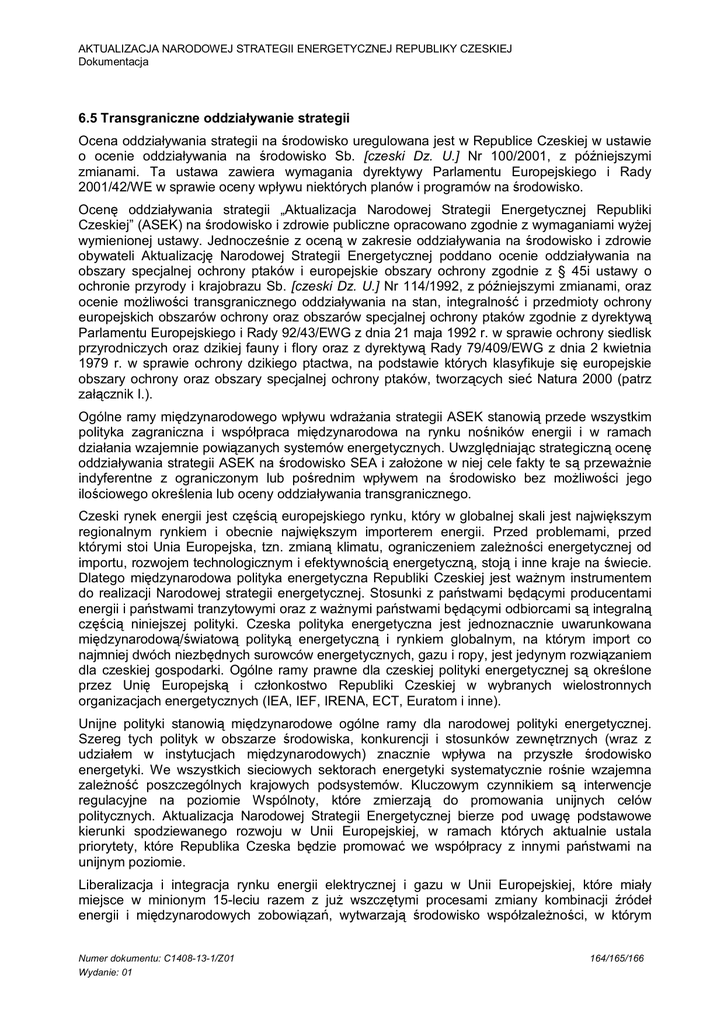 AKTUALIZACJA NARODOWEJ STRATEGII ENERGETYCZNEJ REPUBLIKY CZESKIEJ
Dokumentacja

6.5 Transgraniczne oddziaływanie strategii

Ocena oddziaływania strategii na środowisko uregulowana jest w Republice Czeskiej w ustawie o ocenie oddziaływania na środowisko Sb. [czeski Dz. U.] Nr 100/2001, z późniejszymi zmianami. Ta ustawa zawiera wymagania dyrektywy Parlamentu Europejskiego i Rady 2001/42/WE w sprawie oceny wpływu niektórych planów i programów na środowisko.

Ocenę oddziaływania strategii „Aktualizacja Narodowej Strategii Energetycznej Republiki Czeskiej" (ASEK) na środowisko i zdrowie publiczne opracowano zgodnie z wymaganiami wyżej wymienionej ustawy. Jednocześnie z oceną w zakresie oddziaływania na środowisko i zdrowie obywateli Aktualizację Narodowej Strategii Energetycznej poddano ocenie oddziaływania na obszary specjalnej ochrony ptaków i europejskie obszary ochrony zgodnie z § 45i ustawy o ochronie przyrody i krajobrazu Sb. [czeski Dz. U.] Nr 114/1992, z późniejszymi zmianami, oraz ocenie możliwości transgranicznego oddziaływania na stan, integralność i przedmioty ochrony europejskich obszarów ochrony oraz obszarów specjalnej ochrony ptaków zgodnie z dyrektywą Parlamentu Europejskiego i Rady 92/43/EWG z dnia 21 maja 1992 r. w sprawie ochrony siedlisk przyrodniczych oraz dzikiej fauny i flory oraz z dyrektywą Rady 79/409/EWG z dnia 2 kwietnia 1979 r. w sprawie ochrony dzikiego ptactwa, na podstawie których klasyfikuje się europejskie obszary ochrony oraz obszary specjalnej ochrony ptaków, tworzących sieć Natura 2000 (patrz załącznik I.).

Ogólne ramy międzynarodowego wpływu wdrażania strategii ASEK stanowią przede wszystkim polityka zagraniczna i współpraca międzynarodowa na rynku nośników energii i w ramach działania wzajemnie powiązanych systemów energetycznych. Uwzględniając strategiczną ocenę oddziaływania strategii ASEK na środowisko SEA i założone w niej cele fakty te są przeważnie indyferentne z ograniczonym lub pośrednim wpływem na środowisko bez możliwości jego ilościowego określenia lub oceny oddziaływania transgranicznego.

Czeski rynek energii jest częścią europejskiego rynku, który w globalnej skali jest największym regionalnym rynkiem i obecnie największym importerem energii. Przed problemami, przed którymi stoi Unia Europejska, tzn. zmianą klimatu, ograniczeniem zależności energetycznej od importu, rozwojem technologicznym i efektywnością energetyczną, stoją i inne kraje na świecie. Dlatego międzynarodowa polityka energetyczna Republiki Czeskiej jest ważnym instrumentem do realizacji Narodowej strategii energetycznej. Stosunki z państwami będącymi producentami energii i państwami tranzytowymi oraz z ważnymi państwami będącymi odbiorcami są integralną częścią niniejszej polityki. Czeska polityka energetyczna jest jednoznacznie uwarunkowana międzynarodową/światową polityką energetyczną i rynkiem globalnym, na którym import co najmniej dwóch niezbędnych surowców energetycznych, gazu i ropy, jest jedynym rozwiązaniem dla czeskiej gospodarki. Ogólne ramy prawne dla czeskiej polityki energetycznej są określone przez Unię Europejską i członkostwo Republiki Czeskiej w wybranych wielostronnych organizacjach energetycznych (IEA, IEF, IRENA, ECT, Euratom i inne).

Unijne polityki stanowią międzynarodowe ogólne ramy dla narodowej polityki energetycznej. Szereg tych polityk w obszarze środowiska, konkurencji i stosunków zewnętrznych (wraz z udziałem w instytucjach międzynarodowych) znacznie wpływa na przyszłe środowisko energetyki. We wszystkich sieciowych sektorach energetyki systematycznie rośnie wzajemna zależność poszczególnych krajowych podsystemów. Kluczowym czynnikiem są interwencje regulacyjne na poziomie Wspólnoty, które zmierzają do promowania unijnych celów politycznych. Aktualizacja Narodowej Strategii Energetycznej bierze pod uwagę podstawowe kierunki spodziewanego rozwoju w Unii Europejskiej, w ramach których aktualnie ustala priorytety, które Republika Czeska będzie promować we współpracy z innymi państwami na unijnym poziomie.

Liberalizacja i integracja rynku energii elektrycznej i gazu w Unii Europejskiej, które miały miejsce w minionym 15-leciu razem z już wszczętymi procesami zmiany kombinacji źródeł energii i międzynarodowych zobowiązań, wytwarzają środowisko współzależności, w którym

Numer dokumentu: C1408-13-1/Z01
Wydanie: 01

164/165/166